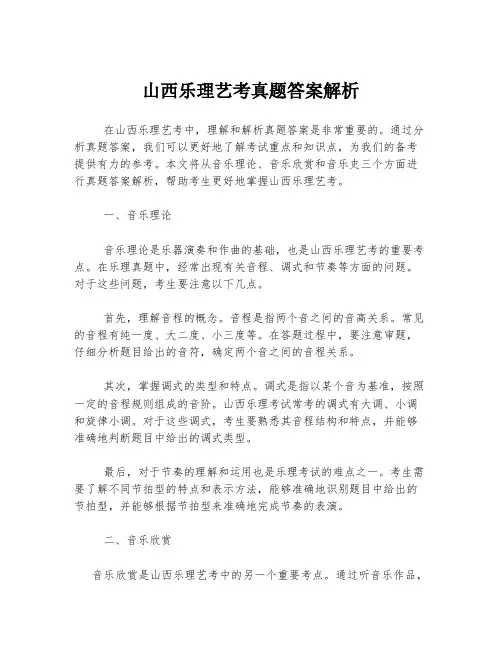 山西乐理艺考真题答案解析

在山西乐理艺考中，理解和解析真题答案是非常重要的。通过分析真题答案，我们可以更好地了解考试重点和知识点，为我们的备考提供有力的参考。本文将从音乐理论、音乐欣赏和音乐史三个方面进行真题答案解析，帮助考生更好地掌握山西乐理艺考。

一、音乐理论

音乐理论是乐器演奏和作曲的基础，也是山西乐理艺考的重要考点。在乐理真题中，经常出现有关音程、调式和节奏等方面的问题。对于这些问题，考生要注意以下几点。

首先，理解音程的概念。音程是指两个音之间的音高关系。常见的音程有纯一度、大二度、小三度等。在答题过程中，要注意审题，仔细分析题目给出的音符，确定两个音之间的音程关系。

其次，掌握调式的类型和特点。调式是指以某个音为基准，按照一定的音程规则组成的音阶。山西乐理考试常考的调式有大调、小调和旋律小调。对于这些调式，考生要熟悉其音程结构和特点，并能够准确地判断题目中给出的调式类型。

最后，对于节奏的理解和运用也是乐理考试的难点之一。考生需要了解不同节拍型的特点和表示方法，能够准确地识别题目中给出的节拍型，并能够根据节拍型来准确地完成节奏的表演。

二、音乐欣赏

音乐欣赏是山西乐理艺考中的另一个重要考点。通过听音乐作品，